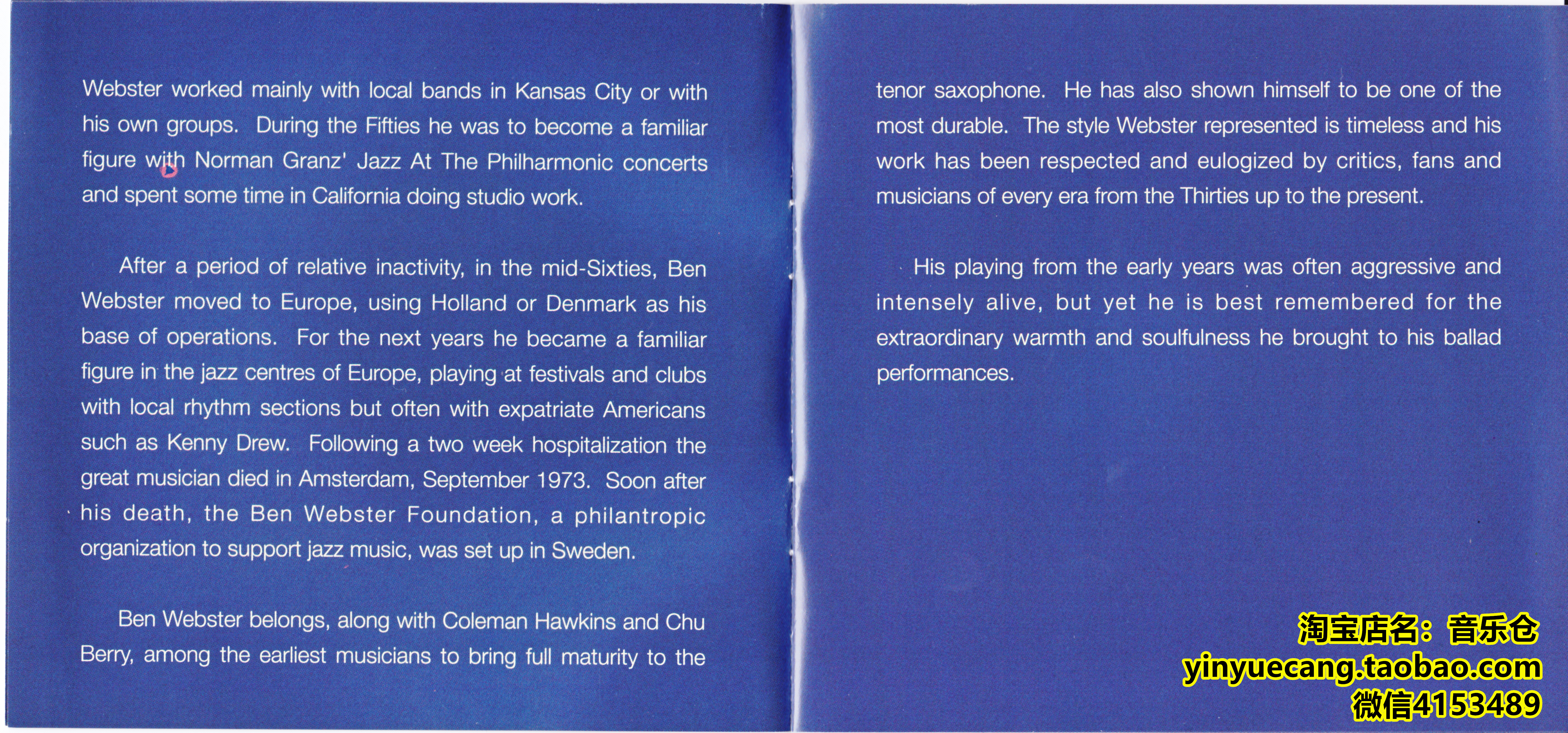 Webster worked mainly with local bands in Kansas City or with his own groups. During the Fifties he was to become a familiar figure with Norman Granz' Jazz At The Philharmonic concerts and spent some time in California doing studio work.

After a period of relative inactivity, in the mid-Sixties, Ben Webster moved to Europe, using Holland or Denmark as his base of operations. For the next years he became a familiar figure in the jazz centres of Europe, playing at festivals and clubs with local rhythm sections but often with expatriate Americans such as Kenny Drew. Following a two week hospitalization the great musician died in Amsterdam, September 1973. Soon after his death, the Ben Webster Foundation, a philantropic organization to support jazz music, was set up in Sweden.

Ben Webster belongs, along with Coleman Hawkins and Chu Berry, among the earliest musicians to bring full maturity to the tenor saxophone. He has also shown himself to be one of the most durable. The style Webster represented is timeless and his work has been respected and eulogized by critics, fans and musicians of every era from the Thirties up to the present.

His playing from the early years was often aggressive and intensely alive, but yet he is best remembered for the extraordinary warmth and soulfulness he brought to his ballad performances.

淘宝店名：音乐仓
yinyuecang.taobao.com
微信4153489